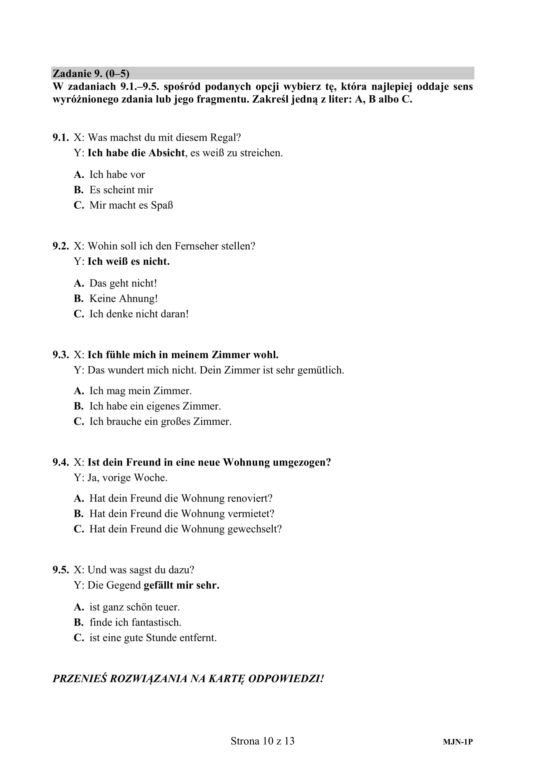 Zadanie 9. (0–5)
W zadaniach 9.1.–9.5. spośród podanych opcji wybierz tę, która najlepiej oddaje sens wyróżnionego zdania lub jego fragmentu. Zakreśl jedną z liter: A, B albo C.

9.1. X: Was machst du mit diesem Regal?
Y: Ich habe die Absicht, es weiß zu streichen.

A. Ich habe vor
B. Es scheint mir
C. Mir macht es Spaß

9.2. X: Wohin soll ich den Fernseher stellen?
Y: Ich weiß es nicht.

A. Das geht nicht!
B. Keine Ahnung!
C. Ich denke nicht daran!

9.3. X: Ich fühle mich in meinem Zimmer wohl.
Y: Das wundert mich nicht. Dein Zimmer ist sehr gemütlich.

A. Ich mag mein Zimmer.
B. Ich habe ein eigenes Zimmer.
C. Ich brauche ein großes Zimmer.

9.4. X: Ist dein Freund in eine neue Wohnung umgezogen?
Y: Ja, vorige Woche.

A. Hat dein Freund die Wohnung renoviert?
B. Hat dein Freund die Wohnung vermietet?
C. Hat dein Freund die Wohnung gewechselt?

9.5. X: Und was sagst du dazu?
Y: Die Gegend gefällt mir sehr.

A. ist ganz schön teuer.
B. finde ich fantastisch.
C. ist eine gute Stunde entfernt.

PRZENIEŚ ROZWIĄZANIA NA KARTĘ ODPOWIEDZI!

Strona 10 z 13

MJN-1P